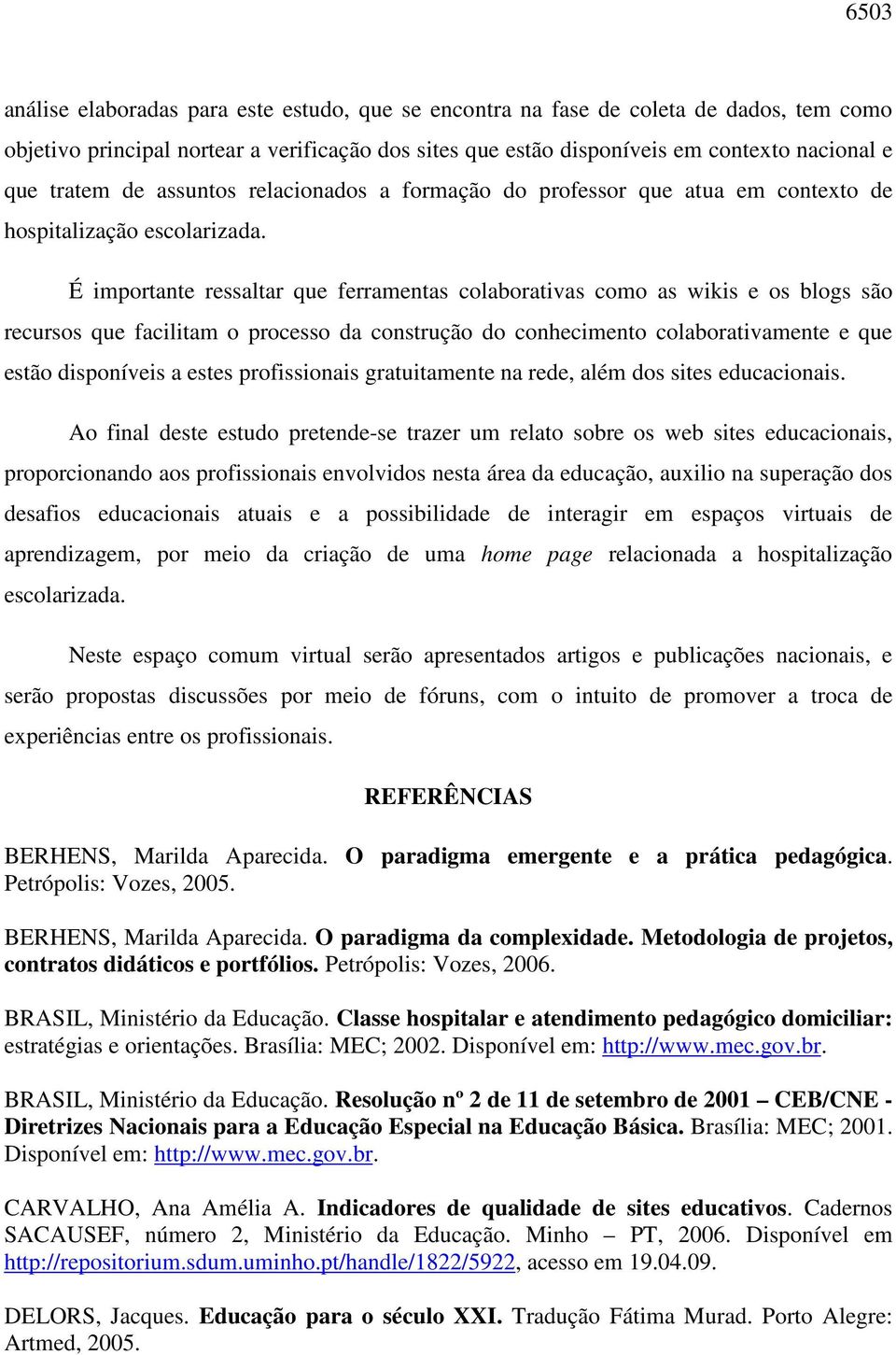 6503

análise elaboradas para este estudo, que se encontra na fase de coleta de dados, tem como objetivo principal nortear a verificação dos sites que estão disponíveis em contexto nacional e que tratem de assuntos relacionados a formação do professor que atua em contexto de hospitalização escolarizada.

É importante ressaltar que ferramentas colaborativas como as wikis e os blogs são recursos que facilitam o processo da construção do conhecimento colaborativamente e que estão disponíveis a estes profissionais gratuitamente na rede, além dos sites educacionais.

Ao final deste estudo pretende-se trazer um relato sobre os web sites educacionais, proporcionando aos profissionais envolvidos nesta área da educação, auxilio na superação dos desafios educacionais atuais e a possibilidade de interagir em espaços virtuais de aprendizagem, por meio da criação de uma home page relacionada a hospitalização escolarizada.

Neste espaço comum virtual serão apresentados artigos e publicações nacionais, e serão propostas discussões por meio de fóruns, com o intuito de promover a troca de experiências entre os profissionais.

REFERÊNCIAS

BERHENS, Marilda Aparecida. O paradigma emergente e a prática pedagógica. Petrópolis: Vozes, 2005.

BERHENS, Marilda Aparecida. O paradigma da complexidade. Metodologia de projetos, contratos didáticos e portfólios. Petrópolis: Vozes, 2006.

BRASIL, Ministério da Educação. Classe hospitalar e atendimento pedagógico domiciliar: estratégias e orientações. Brasília: MEC; 2002. Disponível em: http://www.mec.gov.br.

BRASIL, Ministério da Educação. Resolução nº 2 de 11 de setembro de 2001 – CEB/CNE - Diretrizes Nacionais para a Educação Especial na Educação Básica. Brasília: MEC; 2001. Disponível em: http://www.mec.gov.br.

CARVALHO, Ana Amélia A. Indicadores de qualidade de sites educativos. Cadernos SACAUSEF, número 2, Ministério da Educação. Minho – PT, 2006. Disponível em http://repositorium.sdum.uminho.pt/handle/1822/5922, acesso em 19.04.09.

DELORS, Jacques. Educação para o século XXI. Tradução Fátima Murad. Porto Alegre: Artmed, 2005.